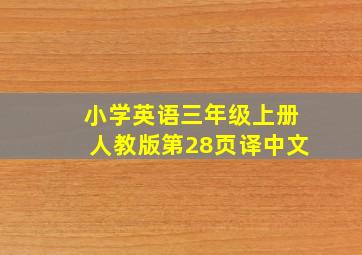 小学英语三年级上册
人教版第28页译中文